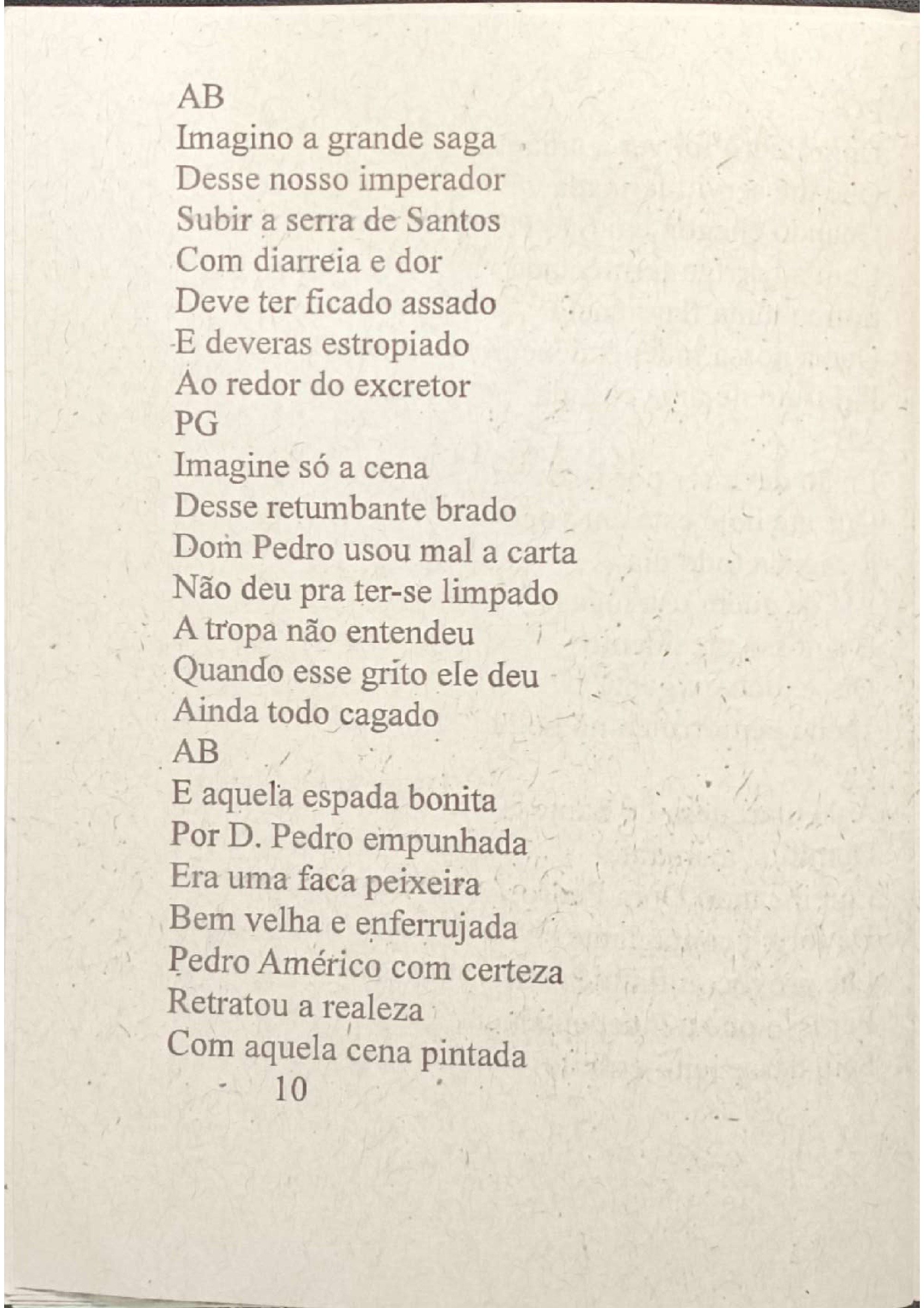 AB
Imagino a grande saga
Desse nosso imperador
Subir a serra de Santos
Com diarreia e dor
Deve ter ficado assado
E deveras estropiado
Ao redor do excretor
PG
Imagine só a cena
Desse retumbante brado
Dom Pedro usou mal a carta
Não deu pra ter-se limpado
A tropa não entendeu
Quando esse grito ele deu
Ainda todo cagado
AB
E aquela espada bonita
Por D. Pedro empunhada
Era uma faca peixeira
Bem velha e enferrujada
Pedro Américo com certeza
Retratou a realeza
Com aquela cena pintada

10